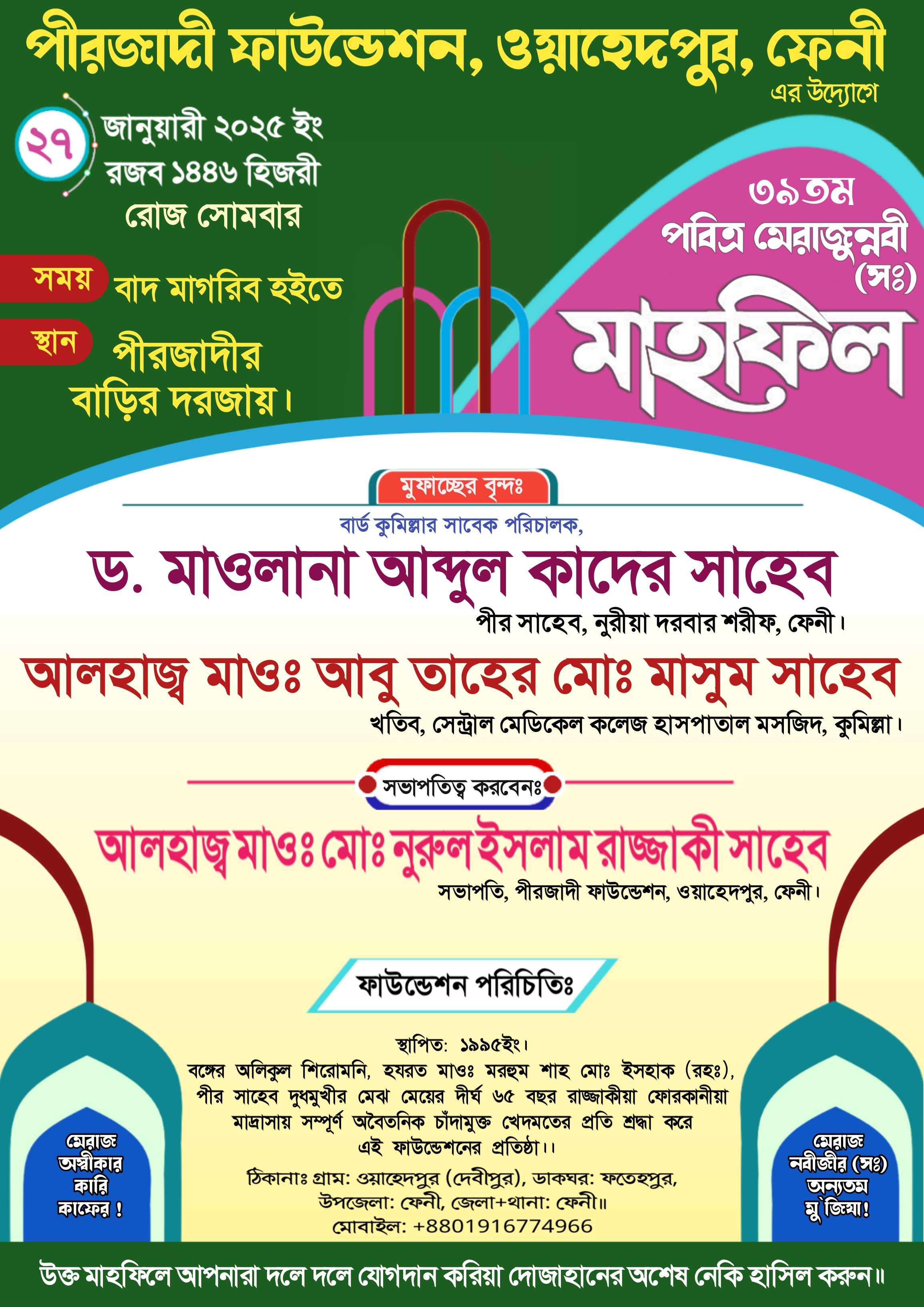 পীরজাদী ফাউন্ডেশন, ওয়াহেদপুর, ফেনী
এর উদ্যোগে

২৭ জানুয়ারী ২০২৫ ইং
রজব ১৪৪৬ হিজরী
রোজ সোমবার

সময় বাদ মাগরিব হইতে
স্থান পীরজাদীর বাড়ির দরজায়।

৩৯তম
পবিত্র মেরাজুন্নবী (সঃ)
মাহফিল

মুফাচ্ছের বৃন্দঃ
বার্ড কুমিল্লার সাবেক পরিচালক,
ড. মাওলানা আব্দুল কাদের সাহেব
পীর সাহেব, নুরীয়া দরবার শরীফ, ফেনী।
আলহাজ্ব মাওঃ আবু তাহের মোঃ মাসুম সাহেব
খতিব, সেন্ট্রাল মেডিকেল কলেজ হাসপাতাল মসজিদ, কুমিল্লা।

সভাপতিত্ব করবেনঃ
আলহাজ্ব মাওঃ মোঃ নুরুল ইসলাম রাজ্জাকী সাহেব
সভাপতি, পীরজাদী ফাউন্ডেশন, ওয়াহেদপুর, ফেনী।

ফাউন্ডেশন পরিচিতিঃ
স্থাপিত: ১৯৯৫ইং।
বঙ্গের অলিকুল শিরোমনি, হযরত মাওঃ মরহুম শাহ মোঃ ইসহাক (রহঃ), পীর সাহেব দুধমুখীর মেঝ মেয়ের দীর্ঘ ৬৫ বছর রাজ্জাকীয়া ফোরকানীয়া মাদ্রাসায় সম্পূর্ণ অবৈতনিক চাঁদামুক্ত খেদমতের প্রতি শ্রদ্ধা করে এই ফাউন্ডেশনের প্রতিষ্ঠা।।
ঠিকানাঃ গ্রাম: ওয়াহেদপুর (দেবীপুর), ডাকঘর: ফতেহপুর, উপজেলা: ফেনী, জেলা+থানা: ফেনী॥
মোবাইল: +8801916774966

মেরাজ অস্বীকার কারি কাফের !

মেরাজ নবীজীর (সঃ) অন্যতম মু'জিযা!

উক্ত মাহফিলে আপনারা দলে দলে যোগদান করিয়া দোজাহানের অশেষ নেকি হাসিল করুন॥